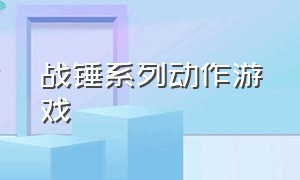 战锤系列动作游戏